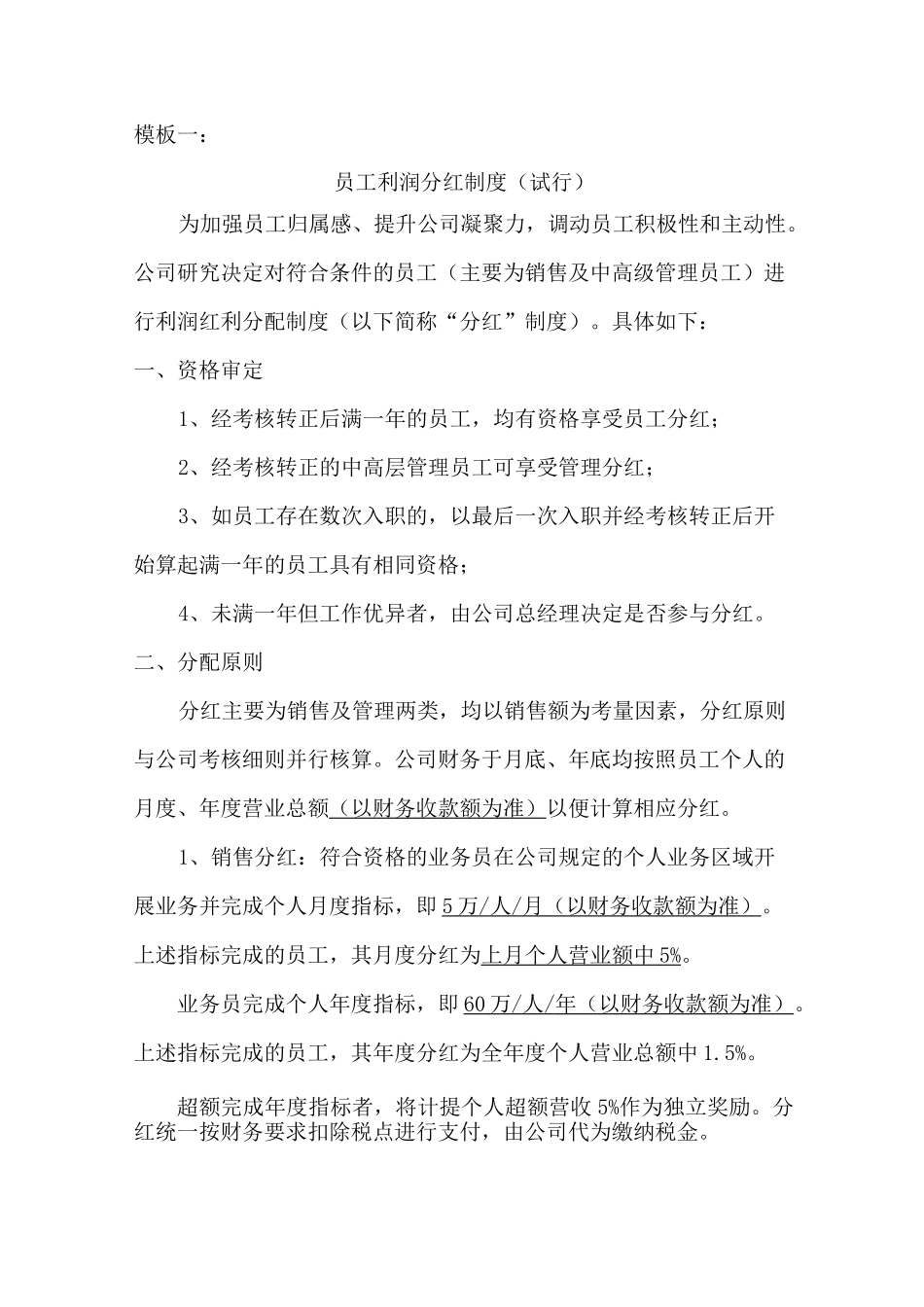 模板一：

员工利润分红制度（试行）

为加强员工归属感、提升公司凝聚力，调动员工积极性和主动性。公司研究决定对符合条件的员工（主要为销售及中高级管理员工）进行利润红利分配制度（以下简称“分红”制度）。具体如下：

一、资格审定

1、经考核转正后满一年的员工，均有资格享受员工分红；

2、经考核转正的中高层管理员工可享受管理分红；

3、如员工存在数次入职的，以最后一次入职并经考核转正后开始算起满一年的员工具有相同资格；

4、未满一年但工作优异者，由公司总经理决定是否参与分红。

二、分配原则

分红主要为销售及管理两类，均以销售额为考量因素，分红原则与公司考核细则并行核算。公司财务于月底、年底均按照员工个人的月度、年度营业总额（以财务收款额为准）以便计算相应分红。

1、销售分红：符合资格的业务员在公司规定的个人业务区域开展业务并完成个人月度指标，即5万/人/月（以财务收款额为准）。上述指标完成的员工，其月度分红为上月个人营业额中5%。

业务员完成个人年度指标，即60万/人/年（以财务收款额为准）。上述指标完成的员工，其年度分红为全年度个人营业总额中1.5%。

超额完成年度指标者，将计提个人超额营收5%作为独立奖励。分红统一按财务要求扣除税点进行支付，由公司代为缴纳税金。